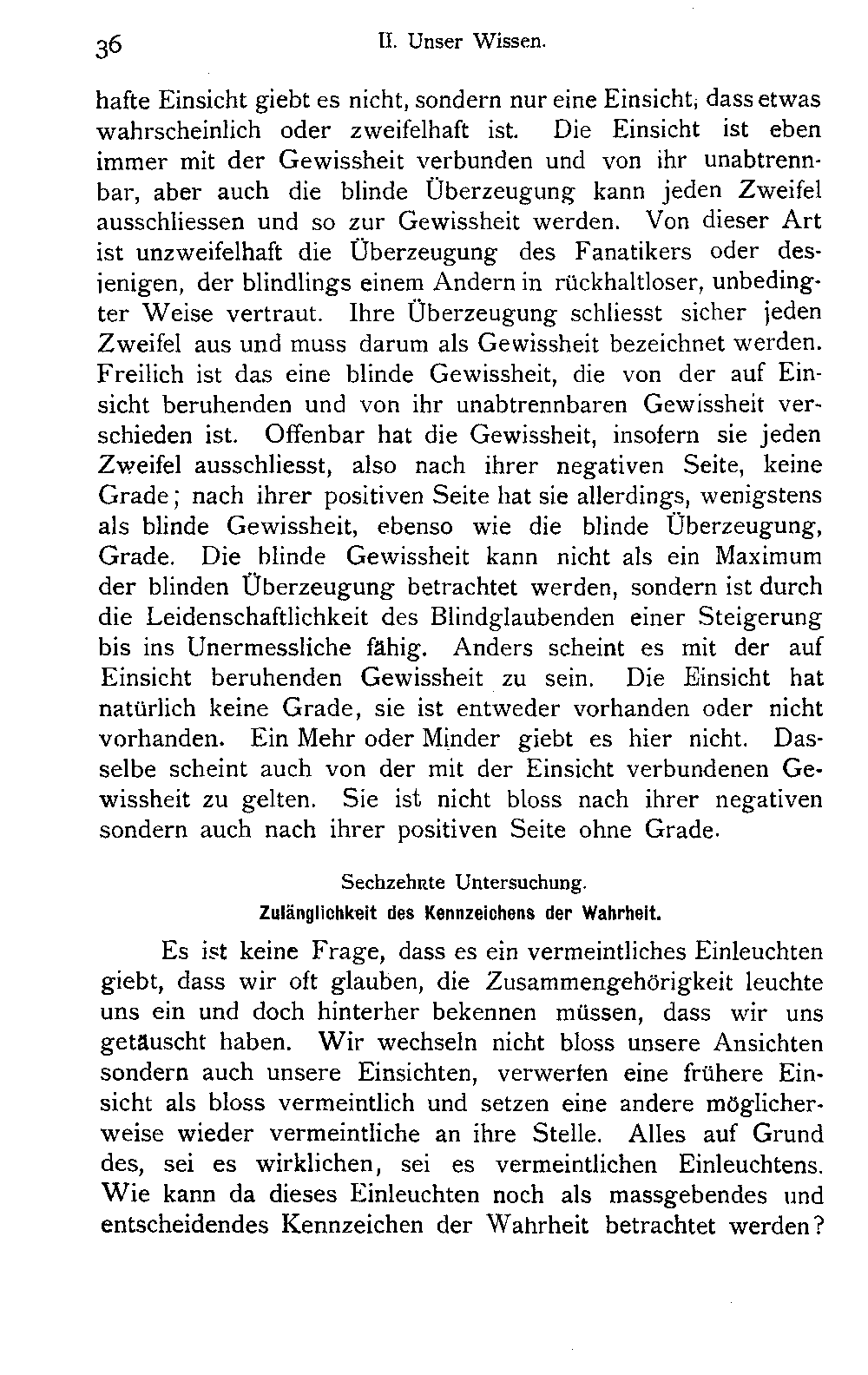 36 II. Unser Wissen.

hafte Einsicht giebt es nicht, sondern nur eine Einsicht, dass etwas wahrscheinlich oder zweifelhaft ist. Die Einsicht ist eben immer mit der Gewissheit verbunden und von ihr unabtrennbar, aber auch die blinde Überzeugung kann jeden Zweifel ausschliessen und so zur Gewissheit werden. Von dieser Art ist unzweifelhaft die Überzeugung des Fanatikers oder desjenigen, der blindlings einem Andern in rückhaltloser, unbedingter Weise vertraut. Ihre Überzeugung schliesst sicher jeden Zweifel aus und muss darum als Gewissheit bezeichnet werden. Freilich ist das eine blinde Gewissheit, die von der auf Einsicht beruhenden und von ihr unabtrennbaren Gewissheit verschieden ist. Offenbar hat die Gewissheit, insofern sie jeden Zweifel ausschliesst, also nach ihrer negativen Seite, keine Grade; nach ihrer positiven Seite hat sie allerdings, wenigstens als blinde Gewissheit, ebenso wie die blinde Überzeugung, Grade. Die blinde Gewissheit kann nicht als ein Maximum der blinden Überzeugung betrachtet werden, sondern ist durch die Leidenschaftlichkeit des Blindglaubenden einer Steigerung bis ins Unermessliche fähig. Anders scheint es mit der auf Einsicht beruhenden Gewissheit zu sein. Die Einsicht hat natürlich keine Grade, sie ist entweder vorhanden oder nicht vorhanden. Ein Mehr oder Minder giebt es hier nicht. Dasselbe scheint auch von der mit der Einsicht verbundenen Gewissheit zu gelten. Sie ist nicht bloss nach ihrer negativen sondern auch nach ihrer positiven Seite ohne Grade.

Sechzehnte Untersuchung.
Zulänglichkeit des Kennzeichens der Wahrheit.

Es ist keine Frage, dass es ein vermeintliches Einleuchten giebt, dass wir oft glauben, die Zusammengehörigkeit leuchte uns ein und doch hinterher bekennen müssen, dass wir uns getäuscht haben. Wir wechseln nicht bloss unsere Ansichten sondern auch unsere Einsichten, verwerfen eine frühere Einsicht als bloss vermeintlich und setzen eine andere möglicherweise wieder vermeintliche an ihre Stelle. Alles auf Grund des, sei es wirklichen, sei es vermeintlichen Einleuchtens. Wie kann da dieses Einleuchten noch als massgebendes und entscheidendes Kennzeichen der Wahrheit betrachtet werden?